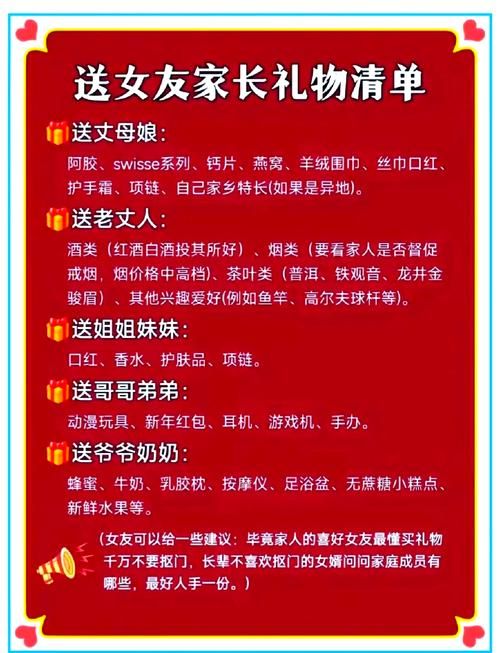 送女友家长礼物清单

送丈母娘:

阿胶、swisse系列、钙片、燕窝、羊绒围巾、丝巾口红、护手霜、项链、自己家乡特长(如果是异地)。

送老丈人:

酒类(红酒白酒投其所好)、烟类(要看家人是否督促戒烟,烟价格中高档)、茶叶类(普洱、铁观音、龙井金骏眉)、其他兴趣爱好(例如鱼竿、高尔夫球杆等)。

送姐姐妹妹:

口红、香水、护肤品、项链。

送哥哥弟弟:

动漫玩具、新年红包、耳机、游戏机、手办。

送爷爷奶奶:

蜂蜜、牛奶、乳胶枕、按摩仪、足浴盆、无蔗糖小糕点、新鲜水果等。

(女友可以给一些建议:毕竟家人的喜好女友最懂买礼物千万不要抠门,长辈不喜欢抠门的女婿问问家庭成员有哪些,最好人手一份。)